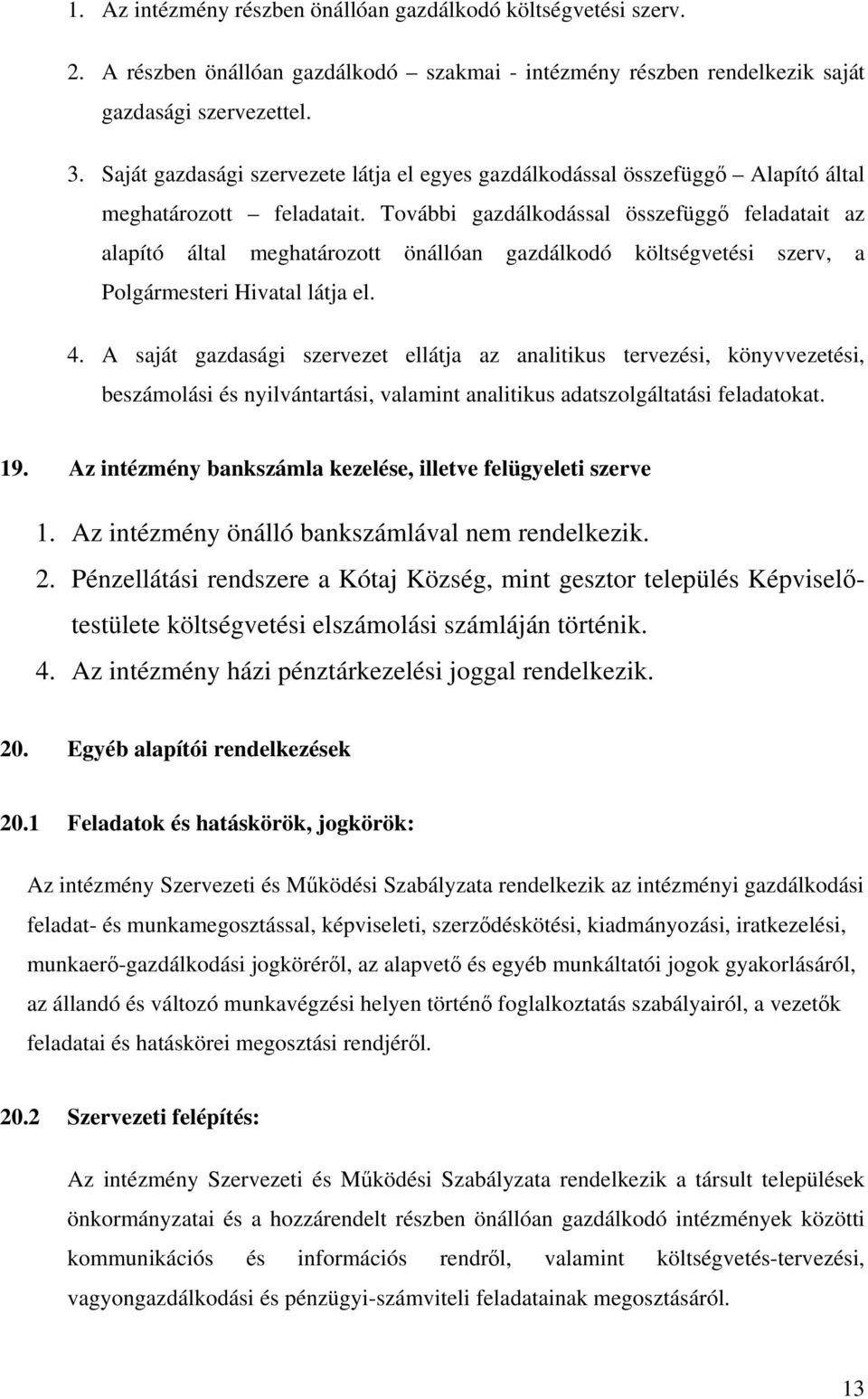 1. Az intézmény részben önállóan gazdálkodó költségvetési szerv.

2. A részben önállóan gazdálkodó – szakmai - intézmény részben rendelkezik saját gazdasági szervezettel.

3. Saját gazdasági szervezete látja el egyes gazdálkodással összefüggő – Alapító által meghatározott – feladatait. További gazdálkodással összefüggő feladatait az alapító által meghatározott önállóan gazdálkodó költségvetési szerv, a Polgármesteri Hivatal látja el.

4. A saját gazdasági szervezet ellátja az analitikus tervezési, könyvvezetési, beszámolási és nyilvántartási, valamint analitikus adatszolgáltatási feladatokat.

19. Az intézmény bankszámla kezelése, illetve felügyeleti szerve

1. Az intézmény önálló bankszámlával nem rendelkezik.

2. Pénzellátási rendszere a Kótaj Község, mint gesztor település Képviselő-testülete költségvetési elszámolási számláján történik.

4. Az intézmény házi pénztárkezelési joggal rendelkezik.

20. Egyéb alapítói rendelkezések

20.1 Feladatok és hatáskörök, jogkörök:

Az intézmény Szervezeti és Működési Szabályzata rendelkezik az intézményi gazdálkodási feladat- és munkamegosztással, képviseleti, szerződéskötési, kiadmányozási, iratkezelési, munkaerő-gazdálkodási jogköréről, az alapvető és egyéb munkáltatói jogok gyakorlásáról, az állandó és változó munkavégzési helyen történő foglalkoztatás szabályairól, a vezetők feladatai és hatáskörei megosztási rendjéről.

20.2 Szervezeti felépítés:

Az intézmény Szervezeti és Működési Szabályzata rendelkezik a társult települések önkormányzatai és a hozzárendelt részben önállóan gazdálkodó intézmények közötti kommunikációs és információs rendről, valamint költségvetés-tervezési, vagyongazdálkodási és pénzügyi-számviteli feladatainak megosztásáról.

13